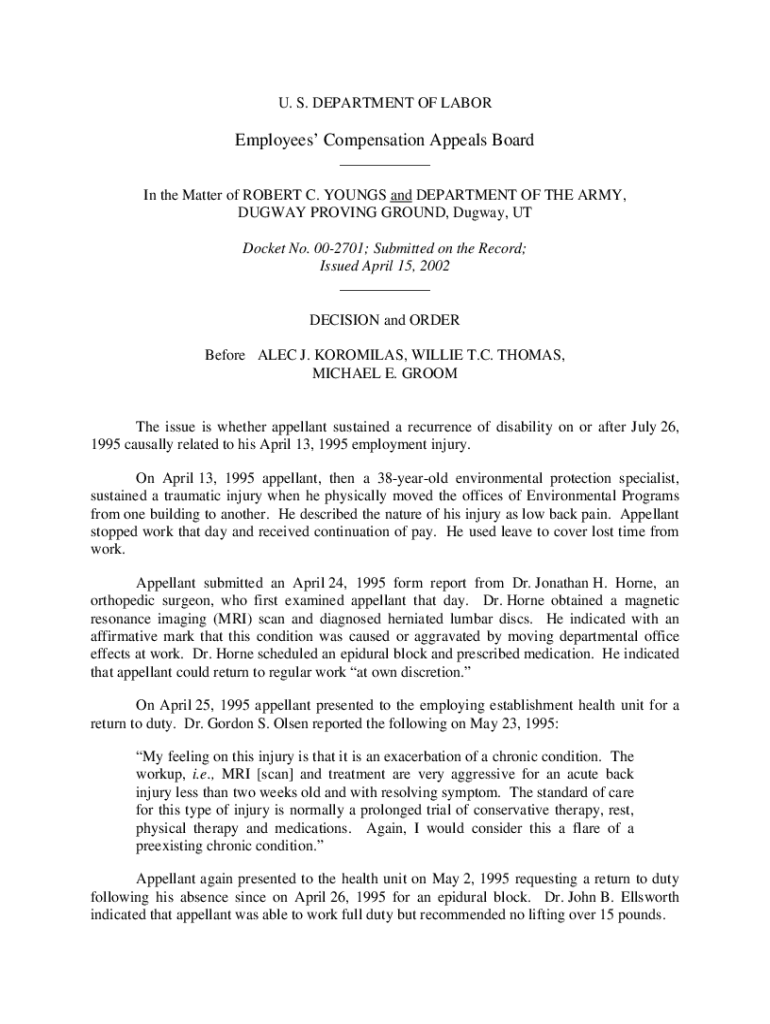 U. S. DEPARTMENT OF LABOR

Employees' Compensation Appeals Board

In the Matter of ROBERT C. YOUNGS and DEPARTMENT OF THE ARMY, DUGWAY PROVING GROUND, Dugway, UT

Docket No. 00-2701; Submitted on the Record; Issued April 15, 2002

DECISION and ORDER

Before ALEC J. KOROMILAS, WILLIE T.C. THOMAS, MICHAEL E. GROOM

The issue is whether appellant sustained a recurrence of disability on or after July 26, 1995 causally related to his April 13, 1995 employment injury.

On April 13, 1995 appellant, then a 38-year-old environmental protection specialist, sustained a traumatic injury when he physically moved the offices of Environmental Programs from one building to another. He described the nature of his injury as low back pain. Appellant stopped work that day and received continuation of pay. He used leave to cover lost time from work.

Appellant submitted an April 24, 1995 form report from Dr. Jonathan H. Horne, an orthopedic surgeon, who first examined appellant that day. Dr. Horne obtained a magnetic resonance imaging (MRI) scan and diagnosed herniated lumbar discs. He indicated with an affirmative mark that this condition was caused or aggravated by moving departmental office effects at work. Dr. Horne scheduled an epidural block and prescribed medication. He indicated that appellant could return to regular work "at own discretion."

On April 25, 1995 appellant presented to the employing establishment health unit for a return to duty. Dr. Gordon S. Olsen reported the following on May 23, 1995:

"My feeling on this injury is that it is an exacerbation of a chronic condition. The workup, i.e., MRI [scan] and treatment are very aggressive for an acute back injury less than two weeks old and with resolving symptom. The standard of care for this type of injury is normally a prolonged trial of conservative therapy, rest, physical therapy and medications. Again, I would consider this a flare of a preexisting chronic condition."

Appellant again presented to the health unit on May 2, 1995 requesting a return to duty following his absence since on April 26, 1995 for an epidural block. Dr. John B. Ellsworth indicated that appellant was able to work full duty but recommended no lifting over 15 pounds.